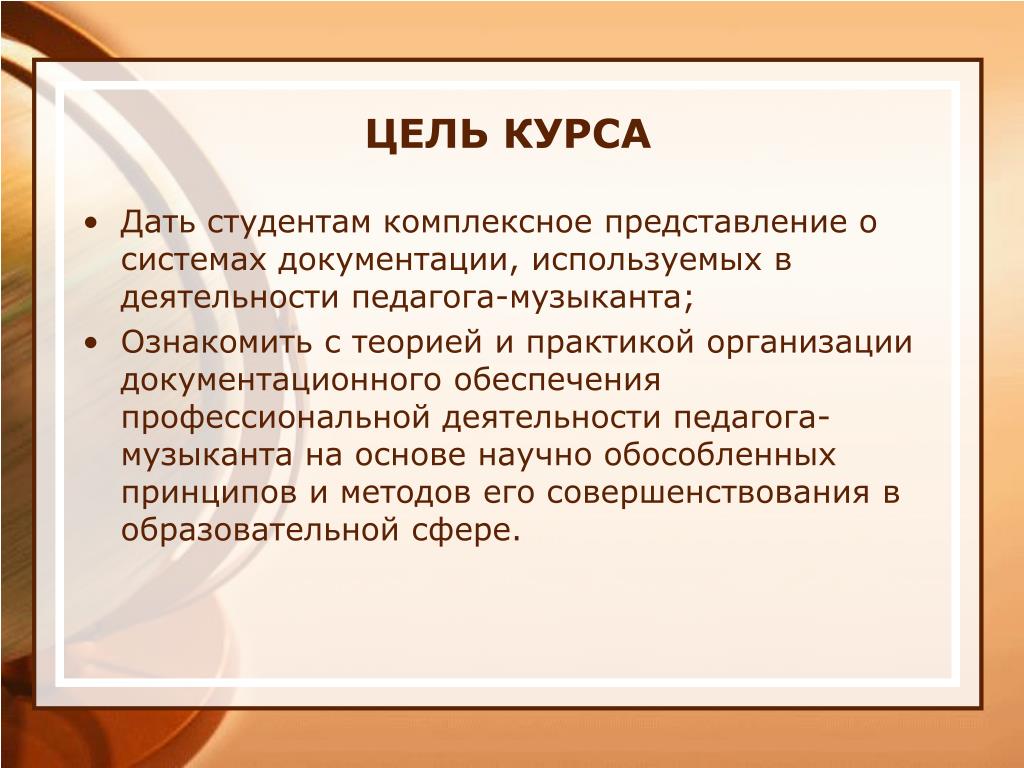 ЦЕЛЬ КУРСА

• Дать студентам комплексное представление о системах документации, используемых в деятельности педагога-музыканта;

• Ознакомить с теорией и практикой организации документационного обеспечения профессиональной деятельности педагога-музыканта на основе научно обособленных принципов и методов его совершенствования в образовательной сфере.